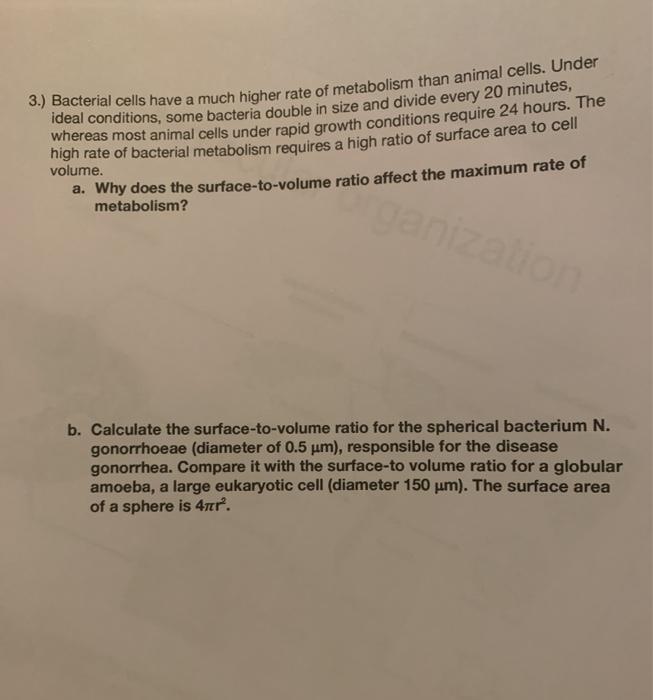 3.) Bacterial cells have a much higher rate of metabolism than animal cells. Under ideal conditions, some bacteria double in size and divide every 20 minutes, whereas most animal cells under rapid growth conditions require 24 hours. The high rate of bacterial metabolism requires a high ratio of surface area to cell volume.

a. Why does the surface-to-volume ratio affect the maximum rate of metabolism?

organization

b. Calculate the surface-to-volume ratio for the spherical bacterium N. gonorrhoeae (diameter of 0.5 μm), responsible for the disease gonorrhea. Compare it with the surface-to volume ratio for a globular amoeba, a large eukaryotic cell (diameter 150 μm). The surface area of a sphere is $4\pi r^2$.